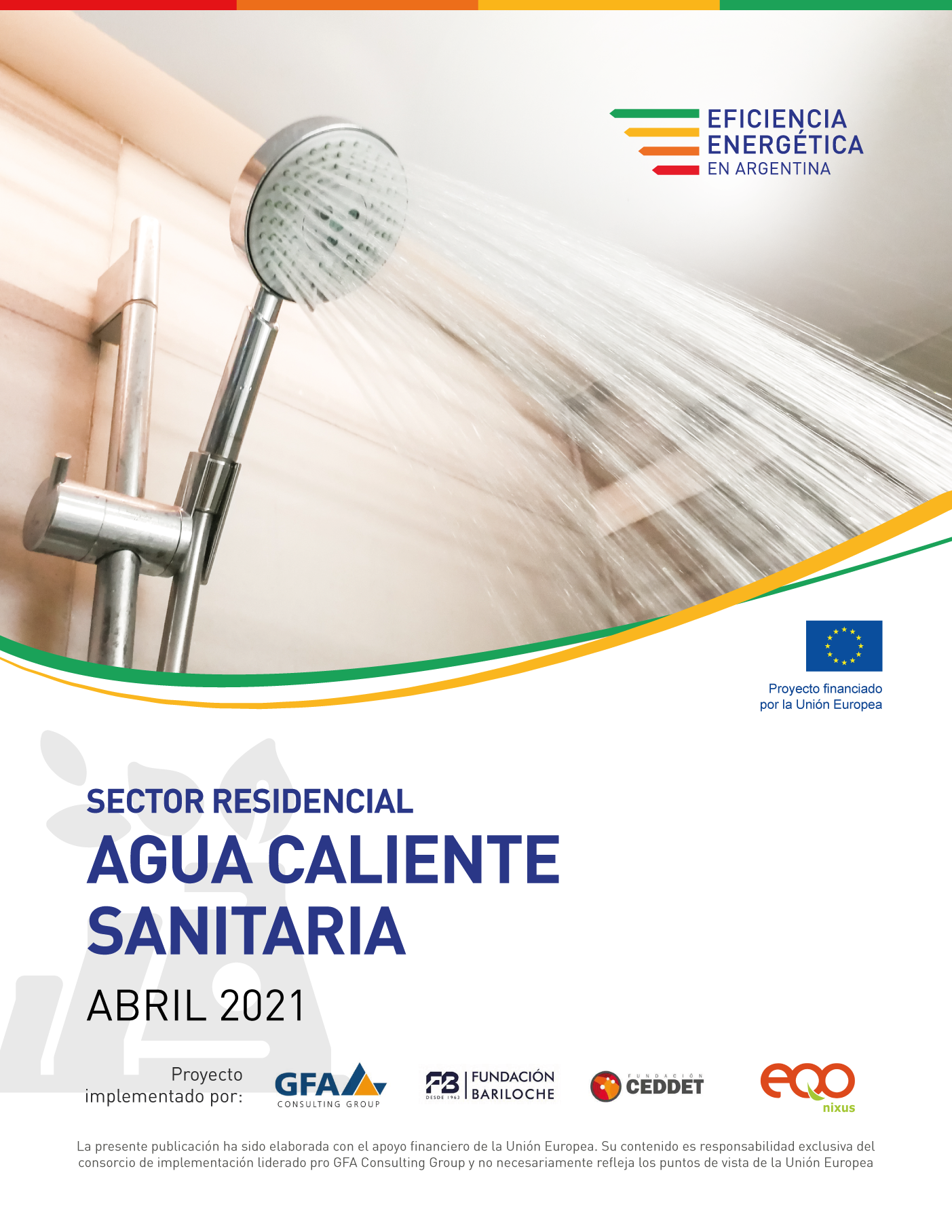 EFICIENCIA
ENERGÉTICA
EN ARGENTINA

Proyecto financiado
por la Unión Europea

SECTOR RESIDENCIAL
AGUA CALIENTE
SANITARIA

ABRIL 2021

Proyecto
implementado por:

GFA
CONSULTING GROUP

FB
DESDE 1963
FUNDACIÓN
BARILOCHE

FUNDACIÓN
CEDDET

eqo
nixus

La presente publicación ha sido elaborada con el apoyo financiero de la Unión Europea. Su contenido es responsabilidad exclusiva del consorcio de implementación liderado pro GFA Consulting Group y no necesariamente refleja los puntos de vista de la Unión Europea